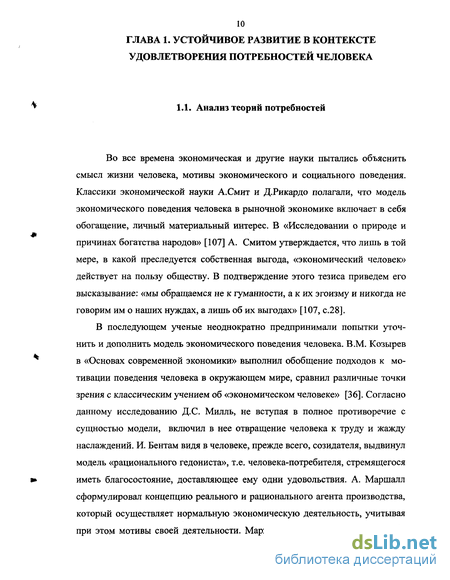 10

ГЛАВА 1. УСТОЙЧИВОЕ РАЗВИТИЕ В КОНТЕКСТЕ УДОВЛЕТВОРЕНИЯ ПОТРЕБНОСТЕЙ ЧЕЛОВЕКА

1.1. Анализ теорий потребностей

Во все времена экономическая и другие науки пытались объяснить смысл жизни человека, мотивы экономического и социального поведения. Классики экономической науки А.Смит и Д.Рикардо полагали, что модель экономического поведения человека в рыночной экономике включает в себя обогащение, личный материальный интерес. В «Исследовании о природе и причинах богатства народов» [107] А. Смитом утверждается, что лишь в той мере, в какой преследуется собственная выгода, «экономический человек» действует на пользу обществу. В подтверждение этого тезиса приведем его высказывание: «мы обращаемся не к гуманности, а к их эгоизму и никогда не говорим им о наших нуждах, а лишь об их выгодах» [107, с.28].

В последующем ученые неоднократно предпринимали попытки уточнить и дополнить модель экономического поведения человека. В.М. Козырев в «Основах современной экономики» выполнил обобщение подходов к мотивации поведения человека в окружающем мире, сравнил различные точки зрения с классическим учением об «экономическом человеке» [36]. Согласно данному исследованию Д.С. Милль, не вступая в полное противоречие с сущностью модели, включил в нее отвращение человека к труду и жажду наслаждений. И. Бентам видя в человеке, прежде всего, созидателя, выдвинул модель «рационального гедониста», т.е. человека-потребителя, стремящегося иметь благосостояние, доставляющее ему одни удовольствия. А. Маршалл сформулировал концепцию реального и рационального агента производства, который осуществляет нормальную экономическую деятельность, учитывая при этом мотивы своей деятельности. Мар

dsLib.net
библиотека диссертаций